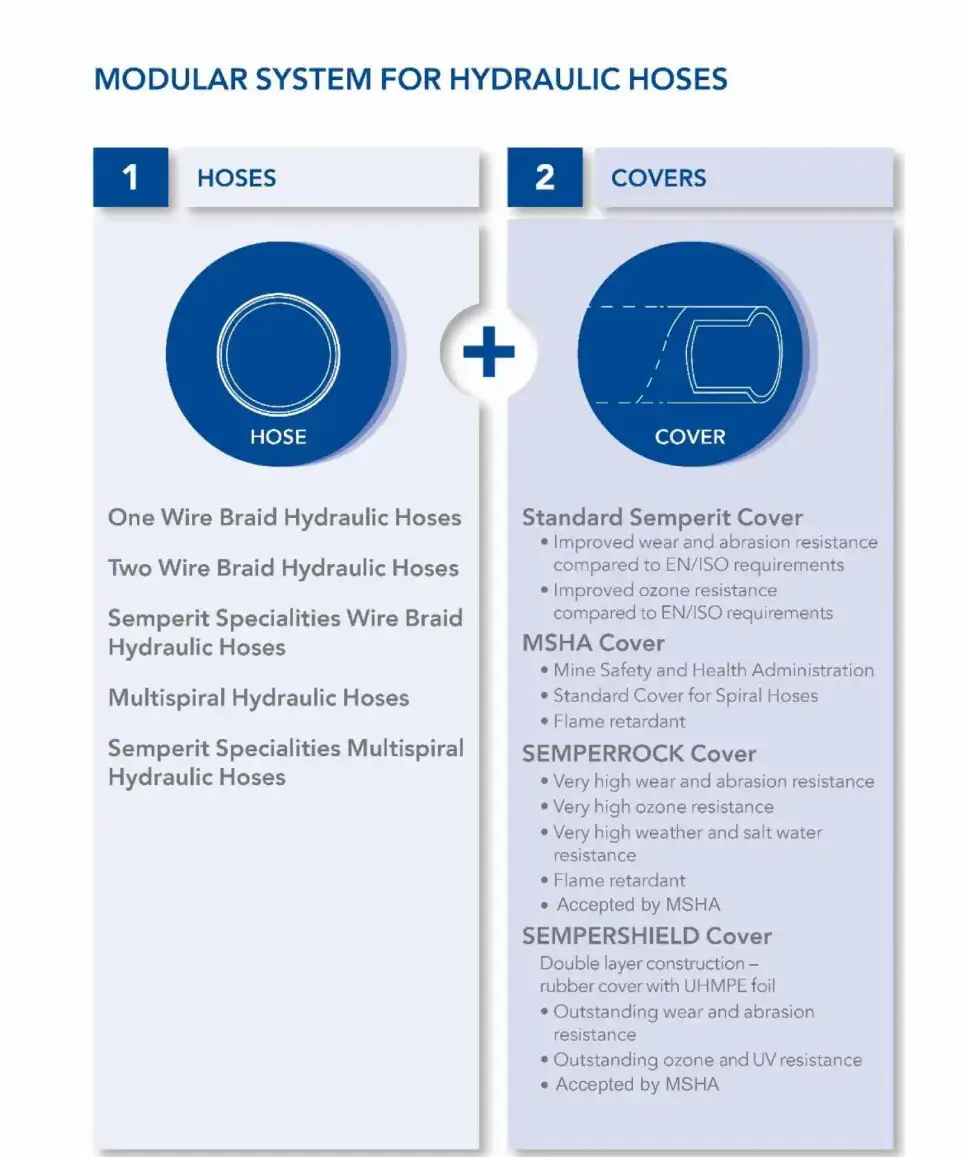 MODULAR SYSTEM FOR HYDRAULIC HOSES

1 HOSES

HOSE

One Wire Braid Hydraulic Hoses

Two Wire Braid Hydraulic Hoses

Semperit Specialities Wire Braid Hydraulic Hoses

Multispiral Hydraulic Hoses

Semperit Specialities Multispiral Hydraulic Hoses

+

2 COVERS

COVER

Standard Semperit Cover
• Improved wear and abrasion resistance compared to EN/ISO requirements
• Improved ozone resistance compared to EN/ISO requirements

MSHA Cover
• Mine Safety and Health Administration
• Standard Cover for Spiral Hoses
• Flame retardant

SEMPERROCK Cover
• Very high wear and abrasion resistance
• Very high ozone resistance
• Very high weather and salt water resistance
• Flame retardant
• Accepted by MSHA

SEMPERSHIELD Cover
Double layer construction – rubber cover with UHMPE foil
• Outstanding wear and abrasion resistance
• Outstanding ozone and UV resistance
• Accepted by MSHA